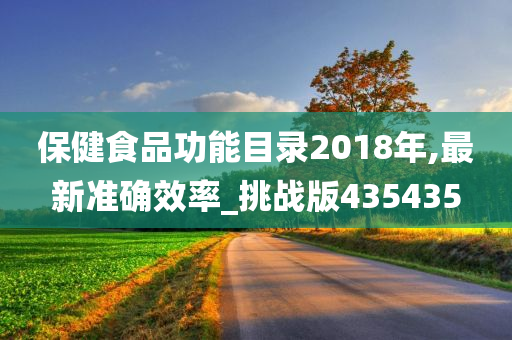 保健食品功能目录2018年,最新准确效率_挑战版435435